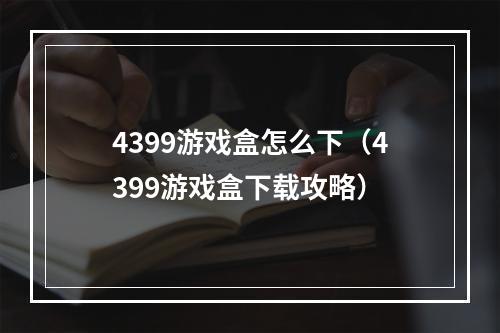 4399游戏盒怎么下（4399游戏盒下载攻略）